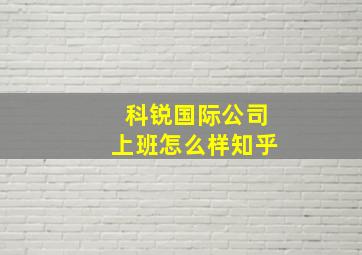 科锐国际公司
上班怎么样知乎